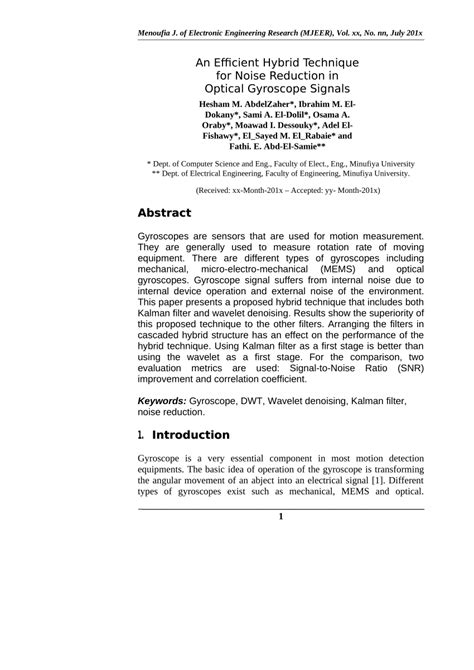 Menoufia J. of Electronic Engineering Research (MJEER), Vol. xx, No. nn, July 201x

An Efficient Hybrid Technique for Noise Reduction in Optical Gyroscope Signals

Hesham M. AbdelZaher*, Ibrahim M. El-Dokany*, Sami A. El-Dolil*, Osama A. Oraby*, Moawad I. Dessouky*, Adel El-Fishawy*, El_Sayed M. El_Rabaie* and Fathi. E. Abd-El-Samie**

* Dept. of Computer Science and Eng., Faculty of Elect., Eng., Minufiya University
** Dept. of Electrical Engineering, Faculty of Engineering, Minufiya University.

(Received: xx-Month-201x – Accepted: yy- Month-201x)

Abstract

Gyroscopes are sensors that are used for motion measurement. They are generally used to measure rotation rate of moving equipment. There are different types of gyroscopes including mechanical, micro-electro-mechanical (MEMS) and optical gyroscopes. Gyroscope signal suffers from internal noise due to internal device operation and external noise of the environment. This paper presents a proposed hybrid technique that includes both Kalman filter and wavelet denoising. Results show the superiority of this proposed technique to the other filters. Arranging the filters in cascaded hybrid structure has an effect on the performance of the hybrid technique. Using Kalman filter as a first stage is better than using the wavelet as a first stage. For the comparison, two evaluation metrics are used: Signal-to-Noise Ratio (SNR) improvement and correlation coefficient.

Keywords: Gyroscope, DWT, Wavelet denoising, Kalman filter, noise reduction.

1. Introduction

Gyroscope is a very essential component in most motion detection equipments. The basic idea of operation of the gyroscope is transforming the angular movement of an abject into an electrical signal [1]. Different types of gyroscopes exist such as mechanical, MEMS and optical.

1